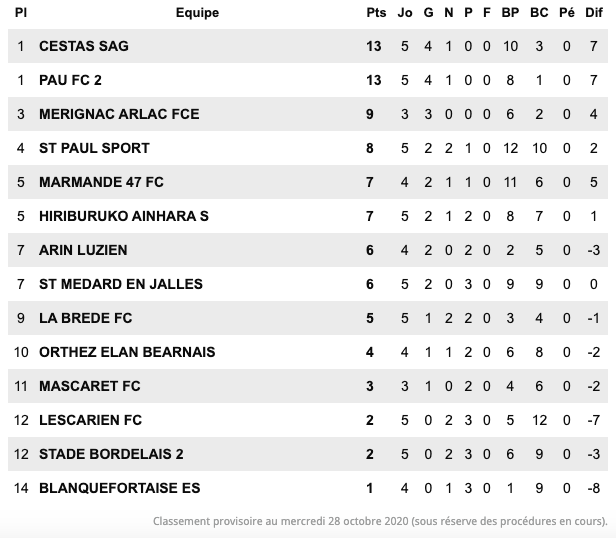 | Pl | Equipe | Pts | Jo | G | N | P | F | BP | BC | Pé | Dif |
|---|---|---|---|---|---|---|---|---|---|---|---|
| 1 | CESTAS SAG | 13 | 5 | 4 | 1 | 0 | 0 | 10 | 3 | 0 | 7 |
| 1 | PAU FC 2 | 13 | 5 | 4 | 1 | 0 | 0 | 8 | 1 | 0 | 7 |
| 3 | MERIGNAC ARLAC FCE | 9 | 3 | 3 | 0 | 0 | 0 | 6 | 2 | 0 | 4 |
| 4 | ST PAUL SPORT | 8 | 5 | 2 | 2 | 1 | 0 | 12 | 10 | 0 | 2 |
| 5 | MARMANDE 47 FC | 7 | 4 | 2 | 1 | 1 | 0 | 11 | 6 | 0 | 5 |
| 5 | HIRIBURUKO AINHARA S | 7 | 5 | 2 | 1 | 2 | 0 | 8 | 7 | 0 | 1 |
| 7 | ARIN LUZIEN | 6 | 4 | 2 | 0 | 2 | 0 | 2 | 5 | 0 | -3 |
| 7 | ST MEDARD EN JALLES | 6 | 5 | 2 | 0 | 3 | 0 | 9 | 9 | 0 | 0 |
| 9 | LA BREDE FC | 5 | 5 | 1 | 2 | 2 | 0 | 3 | 4 | 0 | -1 |
| 10 | ORTHEZ ELAN BEARNAIS | 4 | 4 | 1 | 1 | 2 | 0 | 6 | 8 | 0 | -2 |
| 11 | MASCARET FC | 3 | 3 | 1 | 0 | 2 | 0 | 4 | 6 | 0 | -2 |
| 12 | LESCARIEN FC | 2 | 5 | 0 | 2 | 3 | 0 | 5 | 12 | 0 | -7 |
| 12 | STADE BORDELAIS 2 | 2 | 5 | 0 | 2 | 3 | 0 | 6 | 9 | 0 | -3 |
| 14 | BLANQUEFORTAISE ES | 1 | 4 | 0 | 1 | 3 | 0 | 1 | 9 | 0 | -8 |

Classement provisoire au mercredi 28 octobre 2020 (sous réserve des procédures en cours).